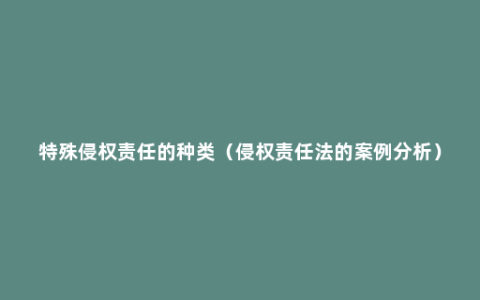 特殊侵权责任的种类（侵权责任法的案例分析）